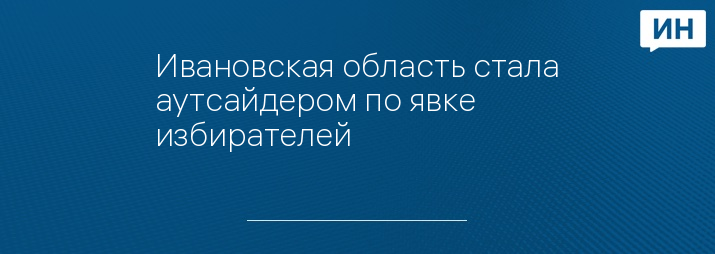 ИН

Ивановская область стала аутсайдером по явке избирателей